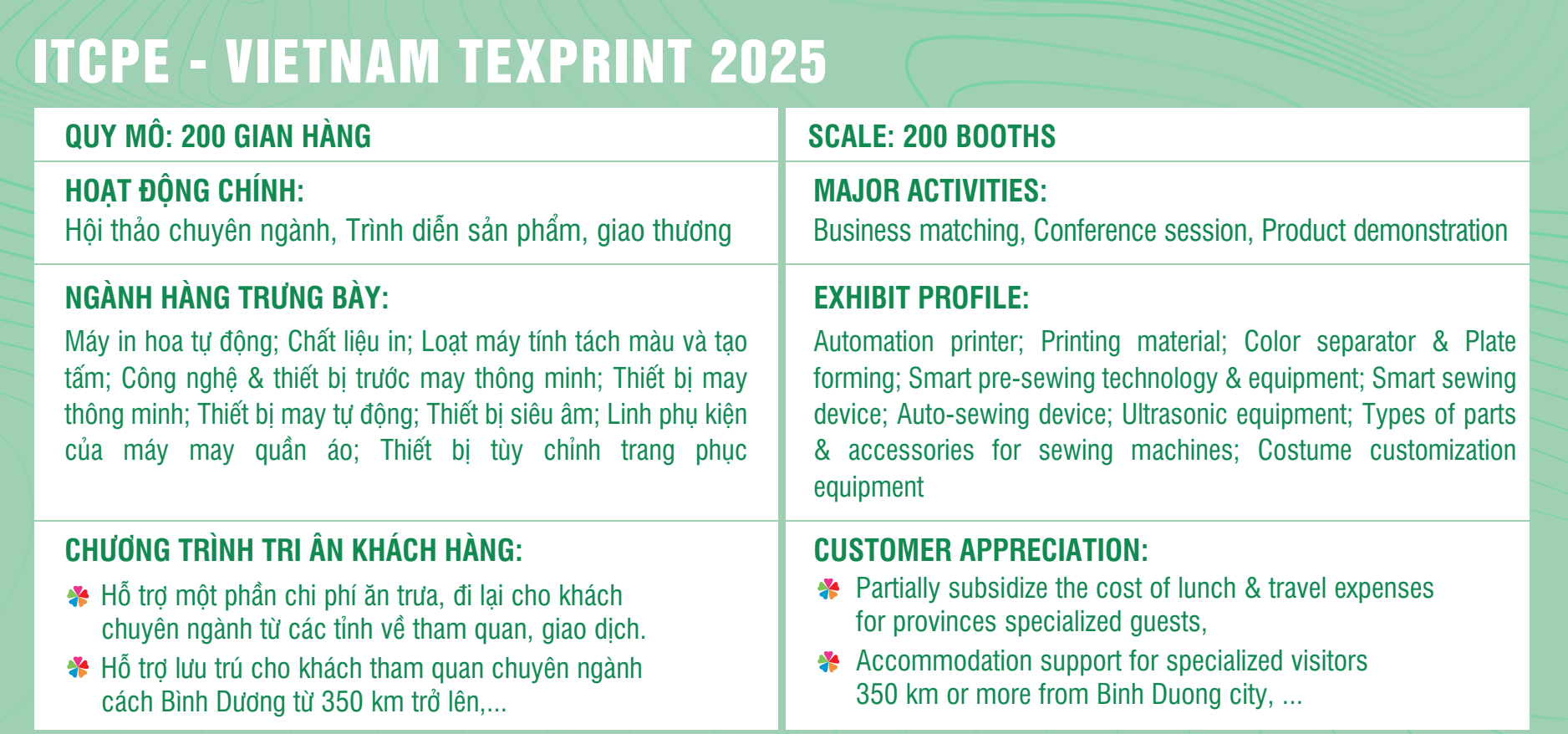 ITCPE - VIETNAM TEXPRINT 2025

QUY MÔ: 200 GIAN HÀNG

HOẠT ĐỘNG CHÍNH:
Hội thảo chuyên ngành, Trình diễn sản phẩm, giao thương

NGÀNH HÀNG TRƯNG BÀY:
Máy in hoa tự động; Chất liệu in; Loạt máy tính tách màu và tạo tấm; Công nghệ & thiết bị trước may thông minh; Thiết bị may thông minh; Thiết bị may tự động; Thiết bị siêu âm; Linh phụ kiện của máy may quần áo; Thiết bị tùy chỉnh trang phục

CHƯƠNG TRÌNH TRI ÂN KHÁCH HÀNG:
Hỗ trợ một phần chi phí ăn trưa, đi lại cho khách chuyên ngành từ các tỉnh về tham quan, giao dịch.
Hỗ trợ lưu trú cho khách tham quan chuyên ngành cách Bình Dương từ 350 km trở lên,...

SCALE: 200 BOOTHS

MAJOR ACTIVITIES:
Business matching, Conference session, Product demonstration

EXHIBIT PROFILE:
Automation printer; Printing material; Color separator & Plate forming; Smart pre-sewing technology & equipment; Smart sewing device; Auto-sewing device; Ultrasonic equipment; Types of parts & accessories for sewing machines; Costume customization equipment

CUSTOMER APPRECIATION:
Partially subsidize the cost of lunch & travel expenses for provinces specialized guests,
Accommodation support for specialized visitors 350 km or more from Binh Duong city, ...